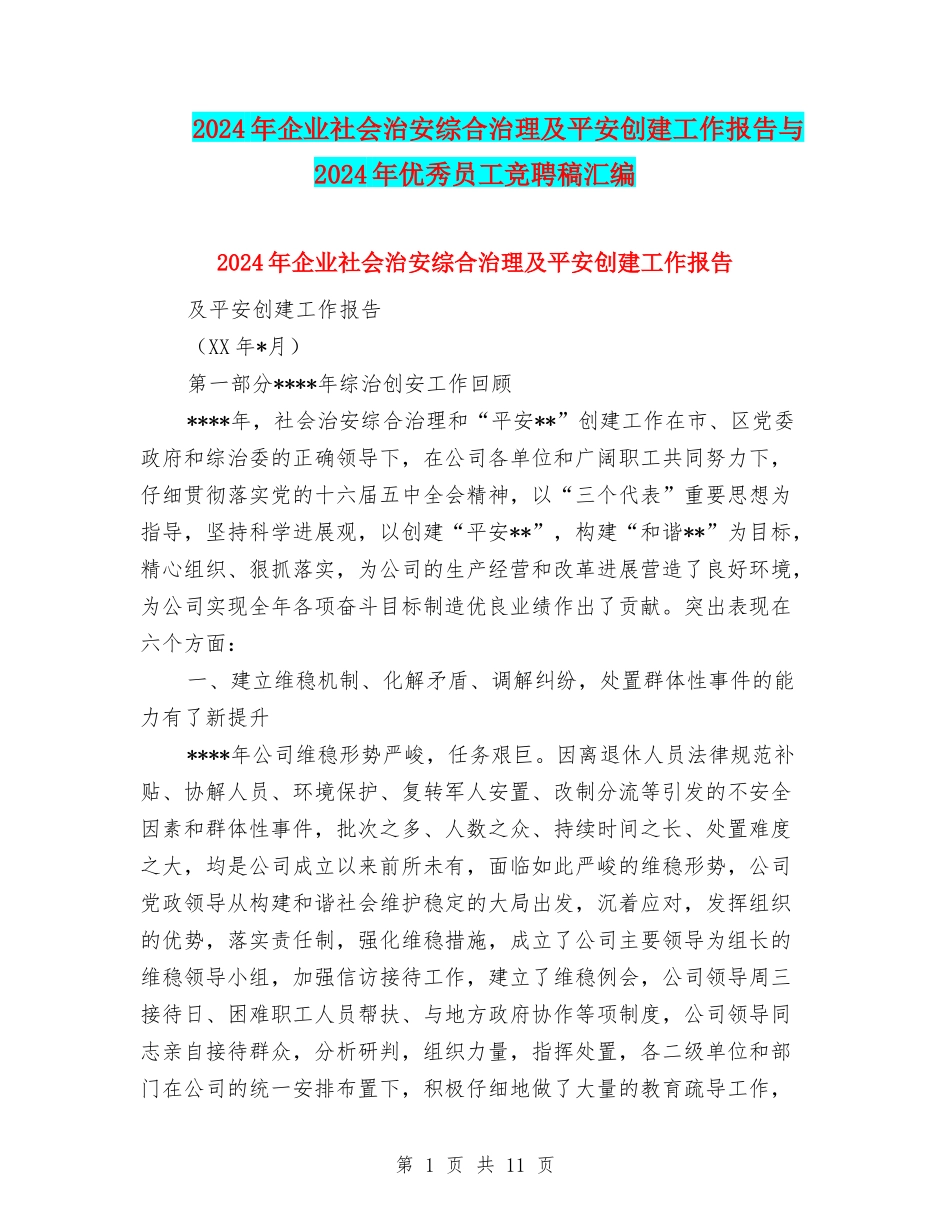 2024年企业社会治安综合治理及平安创建工作报告与2024年优秀员工竞聘稿汇编

2024年企业社会治安综合治理及平安创建工作报告

及平安创建工作报告

（XX年*月）

第一部分****年综治创安工作回顾

****年，社会治安综合治理和“平安**”创建工作在市、区党委政府和综治委的正确领导下，在公司各单位和广阔职工共同努力下，仔细贯彻落实党的十六届五中全会精神，以“三个代表”重要思想为指导，坚持科学进展观，以创建“平安**”，构建“和谐**”为目标，精心组织、狠抓落实，为公司的生产经营和改革进展营造了良好环境，为公司实现全年各项奋斗目标制造优良业绩作出了贡献。突出表现在六个方面：

一、建立维稳机制、化解矛盾、调解纠纷，处置群体性事件的能力有了新提升

****年公司维稳形势严峻，任务艰巨。因离退休人员法律规范补贴、协解人员、环境保护、复转军人安置、改制分流等引发的不安全因素和群体性事件，批次之多、人数之众、持续时间之长、处置难度之大，均是公司成立以来前所未有，面临如此严峻的维稳形势，公司党政领导从构建和谐社会维护稳定的大局出发，沉着应对，发挥组织的优势，落实责任制，强化维稳措施，成立了公司主要领导为组长的维稳领导小组，加强信访接待工作，建立了维稳例会，公司领导周三接待日、困难职工人员帮扶、与地方政府协作等项制度，公司领导同志亲自接待群众，分析研判，组织力量，指挥处置，各二级单位和部门在公司的统一安排布置下，积极仔细地做了大量的教育疏导工作，

第 1 页 共 11 页